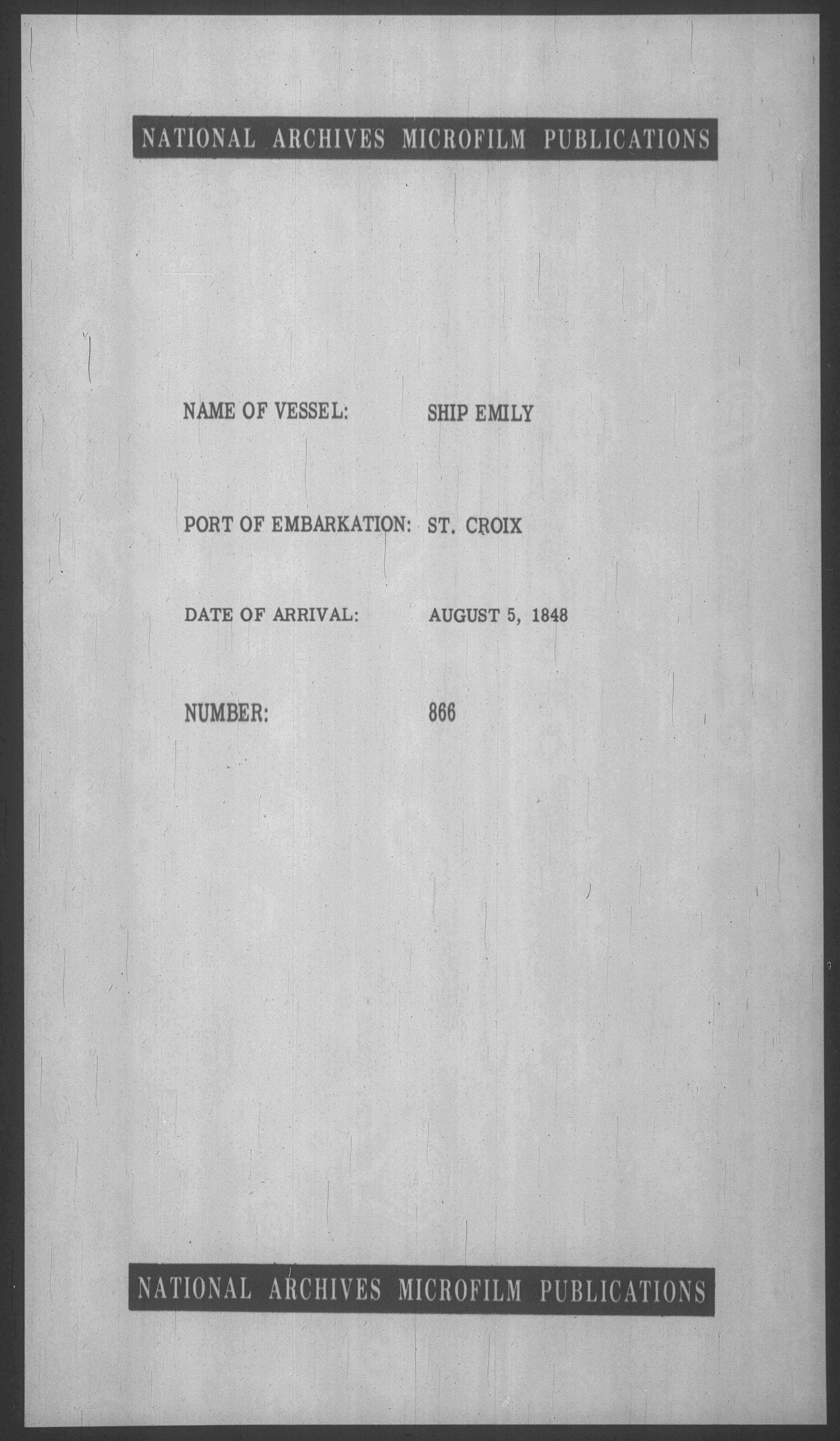 NATIONAL ARCHIVES MICROFILM PUBLICATIONS

NAME OF VESSEL: SHIP EMILY

PORT OF EMBARKATION: ST. CROIX

DATE OF ARRIVAL: AUGUST 5, 1848

NUMBER: 866

NATIONAL ARCHIVES MICROFILM PUBLICATIONS